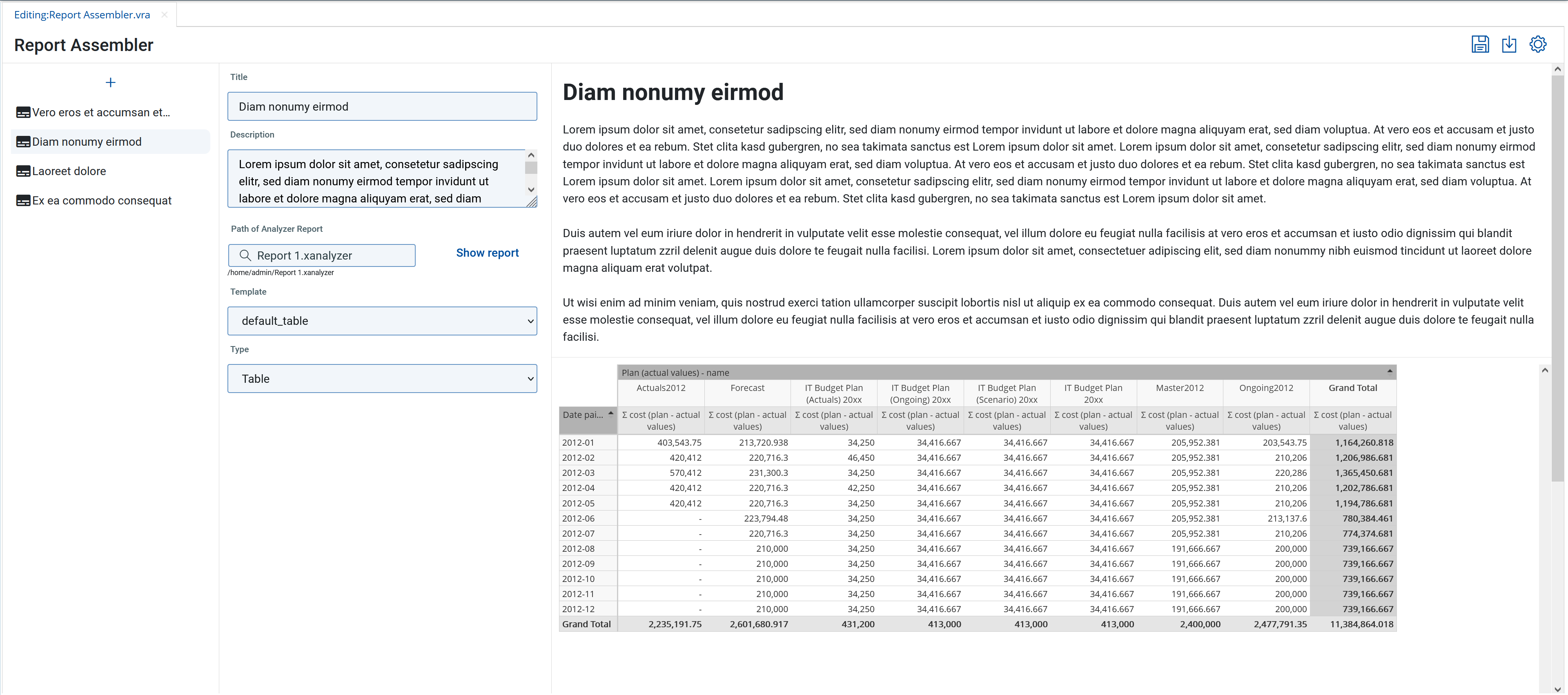 Editing:Report Assembler.vra

Report Assembler

+

Vero eros et accumsan et...

Diam nonumy eirmod

Laoreet dolore

Ex ea commodo consequat

Title

Diam nonumy eirmod

Description

Lorem ipsum dolor sit amet, consetetur sadipscing elitr, sed diam nonumy eirmod tempor invidunt ut labore et dolore magna aliquyam erat, sed diam

Path of Analyzer Report

Report 1.xanalyzer

Show report

/home/admin/Report 1.xanalyzer

Template

default_table

Type

Table

Diam nonumy eirmod

Lorem ipsum dolor sit amet, consetetur sadipscing elitr, sed diam nonumy eirmod tempor invidunt ut labore et dolore magna aliquyam erat, sed diam voluptua. At vero eos et accusam et justo duo dolores et ea rebum. Stet clita kasd gubergren, no sea takimata sanctus est Lorem ipsum dolor sit amet. Lorem ipsum dolor sit amet, consetetur sadipscing elitr, sed diam nonumy eirmod tempor invidunt ut labore et dolore magna aliquyam erat, sed diam voluptua. At vero eos et accusam et justo duo dolores et ea rebum. Stet clita kasd gubergren, no sea takimata sanctus est Lorem ipsum dolor sit amet. Lorem ipsum dolor sit amet, consetetur sadipscing elitr, sed diam nonumy eirmod tempor invidunt ut labore et dolore magna aliquyam erat, sed diam voluptua. At vero eos et accusam et justo duo dolores et ea rebum. Stet clita kasd gubergren, no sea takimata sanctus est Lorem ipsum dolor sit amet.

Duis autem vel eum iriure dolor in hendrerit in vulputate velit esse molestie consequat, vel illum dolore eu feugiat nulla facilisis at vero eros et accumsan et iusto odio dignissim qui blandit praesent luptatum zzril delenit augue duis dolore te feugait nulla facilisi. Lorem ipsum dolor sit amet, consectetuer adipiscing elit, sed diam nonummy nibh euismod tincidunt ut laoreet dolore magna aliquam erat volutpat.

Ut wisi enim ad minim veniam, quis nostrud exerci tation ullamcorper suscipit lobortis nisl ut aliquip ex ea commodo consequat. Duis autem vel eum iriure dolor in hendrerit in vulputate velit esse molestie consequat, vel illum dolore eu feugiat nulla facilisis at vero eros et accumsan et iusto odio dignissim qui blandit praesent luptatum zzril delenit augue duis dolore te feugait nulla facilisi.

Plan (actual values) - name

| | Actuals2012 | Forecast | IT Budget Plan (Actuals) 20xx | IT Budget Plan (Ongoing) 20xx | IT Budget Plan (Scenario) 20xx | IT Budget Plan 20xx | Master2012 | Ongoing2012 | Grand Total |
|---|---|---|---|---|---|---|---|---|---|
| Date pai... | Σ cost (plan - actual values) | Σ cost (plan - actual values) | Σ cost (plan - actual values) | Σ cost (plan - actual values) | Σ cost (plan - actual values) | Σ cost (plan - actual values) | Σ cost (plan - actual values) | Σ cost (plan - actual values) | Σ cost (plan - actual values) |
| 2012-01 | 403,543.75 | 213,720.938 | 34,250 | 34,416.667 | 34,416.667 | 34,416.667 | 205,952.381 | 203,543.75 | 1,164,260.818 |
| 2012-02 | 420,412 | 220,716.3 | 46,450 | 34,416.667 | 34,416.667 | 34,416.667 | 205,952.381 | 210,206 | 1,206,986.681 |
| 2012-03 | 570,412 | 231,300.3 | 34,250 | 34,416.667 | 34,416.667 | 34,416.667 | 205,952.381 | 220,286 | 1,365,450.681 |
| 2012-04 | 420,412 | 220,716.3 | 42,250 | 34,416.667 | 34,416.667 | 34,416.667 | 205,952.381 | 210,206 | 1,202,786.681 |
| 2012-05 | 420,412 | 220,716.3 | 34,250 | 34,416.667 | 34,416.667 | 34,416.667 | 205,952.381 | 210,206 | 1,194,786.681 |
| 2012-06 | - | 223,794.48 | 34,250 | 34,416.667 | 34,416.667 | 34,416.667 | 205,952.381 | 213,137.6 | 780,384.461 |
| 2012-07 | - | 220,716.3 | 34,250 | 34,416.667 | 34,416.667 | 34,416.667 | 205,952.381 | 210,206 | 774,374.681 |
| 2012-08 | - | 210,000 | 34,250 | 34,416.667 | 34,416.667 | 34,416.667 | 191,666.667 | 200,000 | 739,166.667 |
| 2012-09 | - | 210,000 | 34,250 | 34,416.667 | 34,416.667 | 34,416.667 | 191,666.667 | 200,000 | 739,166.667 |
| 2012-10 | - | 210,000 | 34,250 | 34,416.667 | 34,416.667 | 34,416.667 | 191,666.667 | 200,000 | 739,166.667 |
| 2012-11 | - | 210,000 | 34,250 | 34,416.667 | 34,416.667 | 34,416.667 | 191,666.667 | 200,000 | 739,166.667 |
| 2012-12 | - | 210,000 | 34,250 | 34,416.667 | 34,416.667 | 34,416.667 | 191,666.667 | 200,000 | 739,166.667 |
| Grand Total | 2,235,191.75 | 2,601,680.917 | 431,200 | 413,000 | 413,000 | 413,000 | 2,400,000 | 2,477,791.35 | 11,384,864.018 |